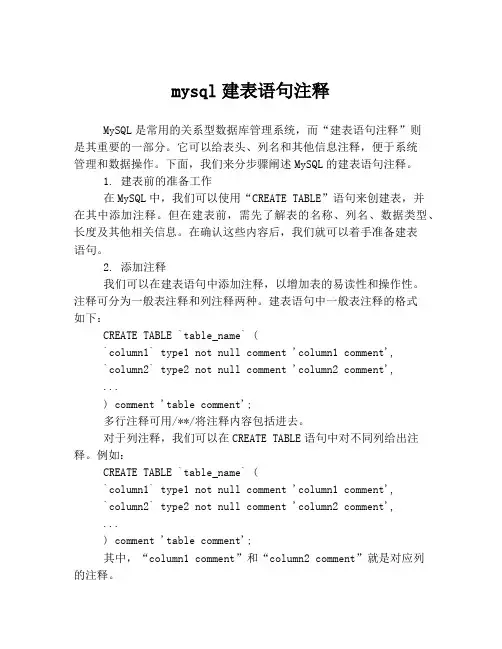 mysql 建表语句注释

MySQL 是常用的关系型数据库管理系统，而“建表语句注释”则是其重要的一部分。它可以给表头、列名和其他信息注释，便于系统管理和数据操作。下面，我们来分步骤阐述 MySQL 的建表语句注释。

1. 建表前的准备工作

在 MySQL 中，我们可以使用“CREATE TABLE”语句来创建表，并在其中添加注释。但在建表前，需先了解表的名称、列名、数据类型、长度及其他相关信息。在确认这些内容后，我们就可以着手准备建表语句。

2. 添加注释

我们可以在建表语句中添加注释，以增加表的易读性和操作性。注释可分为一般表注释和列注释两种。建表语句中一般表注释的格式如下：

CREATE TABLE `table_name` (
`column1` type1 not null comment 'column1 comment',
`column2` type2 not null comment 'column2 comment',
...
) comment 'table comment';

多行注释可用/**/将注释内容包括进去。

对于列注释，我们可以在 CREATE TABLE 语句中对不同列给出注释。例如：

CREATE TABLE `table_name` (
`column1` type1 not null comment 'column1 comment',
`column2` type2 not null comment 'column2 comment',
...
) comment 'table comment';

其中，“column1 comment”和“column2 comment”就是对应列的注释。